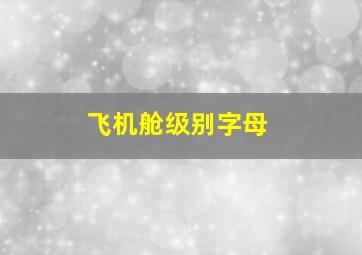 飞机舱级别字母